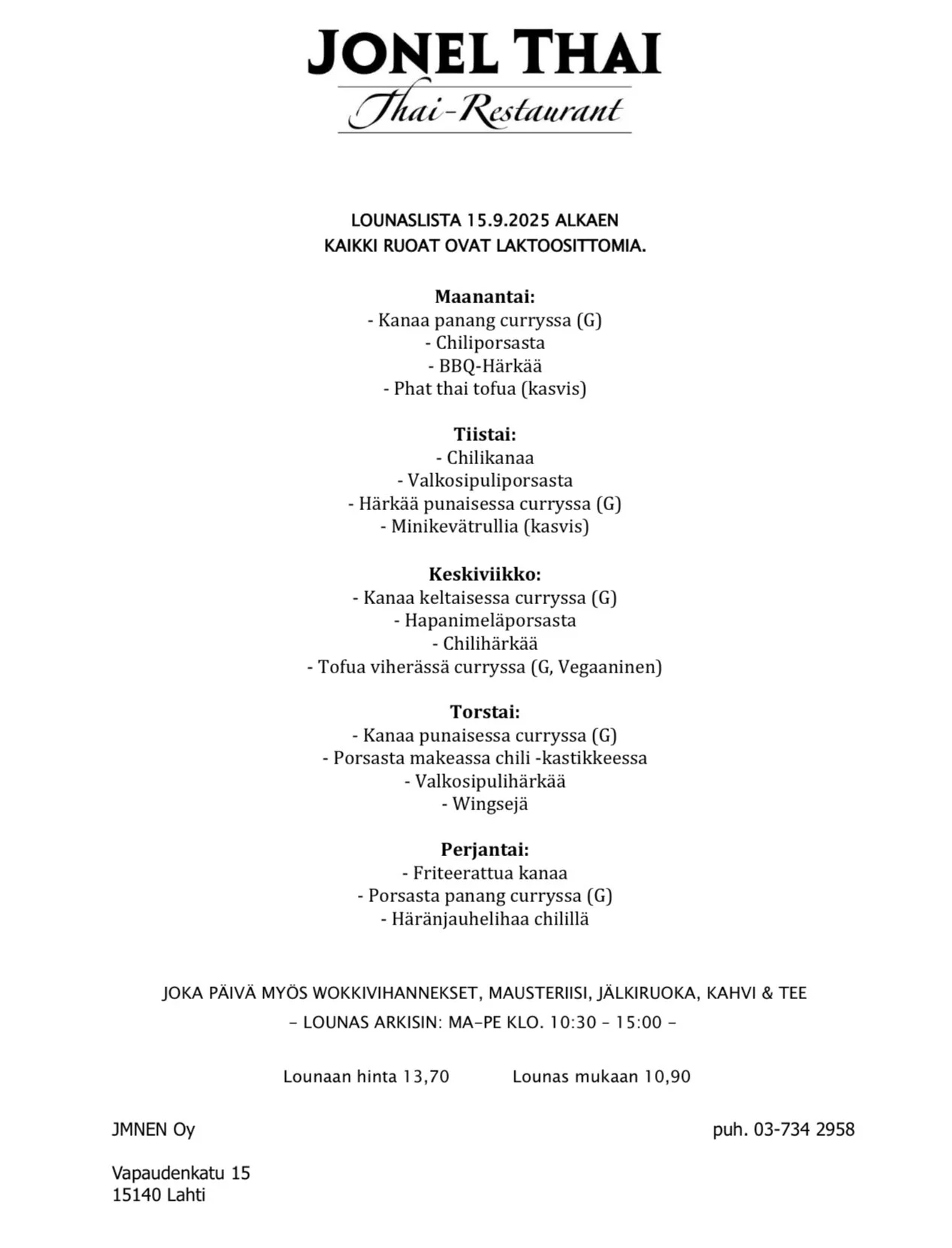 JONEL THAI
Thai-Restaurant

LOUNASLISTA 15.9.2025 ALKAEN
KAIKKI RUOAT OVAT LAKTOOSITTOMIA.

Maanantai:
- Kanaa panang curryssa (G)
- Chiliporsasta
- BBQ-Härkää
- Phat thai tofua (kasvis)

Tiistai:
- Chilikanaa
- Valkosipuliporsasta
- Härkää punaisessa curryssa (G)
- Minikevätrullia (kasvis)

Keskiviikko:
- Kanaa keltaisessa curryssa (G)
- Hapanimeläporsasta
- Chilihärkää
- Tofua viherässä curryssa (G, Vegaaninen)

Torstai:
- Kanaa punaisessa curryssa (G)
- Porsasta makeassa chili -kastikkeessa
- Valkosipulihärkää
- Wingsejä

Perjantai:
- Friteerattua kanaa
- Porsasta panang curryssa (G)
- Häränjauhelihaa chilillä

JOKA PÄIVÄ MYÖS WOKKIVIHANNEKSET, MAUSTERIISI, JÄLKIRUOKA, KAHVI & TEE
– LOUNAS ARKISIN: MA–PE KLO. 10:30 – 15:00 –

Lounaan hinta 13,70 Lounas mukaan 10,90

JMNEN Oy

puh. 03-734 2958

Vapaudenkatu 15
15140 Lahti